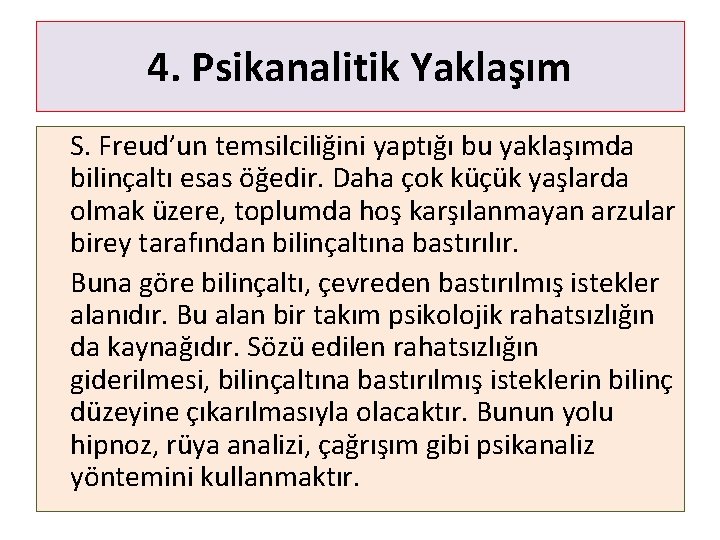 4. Psikanalitik Yaklaşım

S. Freud'un temsilciliğini yaptığı bu yaklaşımda bilinçaltı esas öğedir. Daha çok küçük yaşlarda olmak üzere, toplumda hoş karşılanmayan arzular birey tarafından bilinçaltına bastırılır.

Buna göre bilinçaltı, çevreden bastırılmış istekler alanıdır. Bu alan bir takım psikolojik rahatsızlığın da kaynağıdır. Sözü edilen rahatsızlığın giderilmesi, bilinçaltına bastırılmış isteklerin bilinç düzeyine çıkarılmasıyla olacaktır. Bunun yolu hipnoz, rüya analizi, çağrışım gibi psikanaliz yöntemini kullanmaktır.